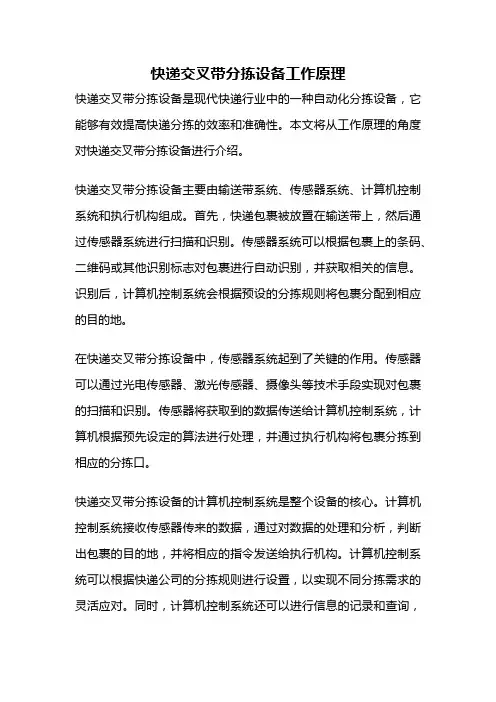 快递交叉带分拣设备工作原理

快递交叉带分拣设备是现代快递行业中的一种自动化分拣设备，它能够有效提高快递分拣的效率和准确性。本文将从工作原理的角度对快递交叉带分拣设备进行介绍。

快递交叉带分拣设备主要由输送带系统、传感器系统、计算机控制系统和执行机构组成。首先，快递包裹被放置在输送带上，然后通过传感器系统进行扫描和识别。传感器系统可以根据包裹上的条码、二维码或其他识别标志对包裹进行自动识别，并获取相关的信息。识别后，计算机控制系统会根据预设的分拣规则将包裹分配到相应的目的地。

在快递交叉带分拣设备中，传感器系统起到了关键的作用。传感器可以通过光电传感器、激光传感器、摄像头等技术手段实现对包裹的扫描和识别。传感器将获取到的数据传送给计算机控制系统，计算机根据预先设定的算法进行处理，并通过执行机构将包裹分拣到相应的分拣口。

快递交叉带分拣设备的计算机控制系统是整个设备的核心。计算机控制系统接收传感器传来的数据，通过对数据的处理和分析，判断出包裹的目的地，并将相应的指令发送给执行机构。计算机控制系统可以根据快递公司的分拣规则进行设置，以实现不同分拣需求的灵活应对。同时，计算机控制系统还可以进行信息的记录和查询，